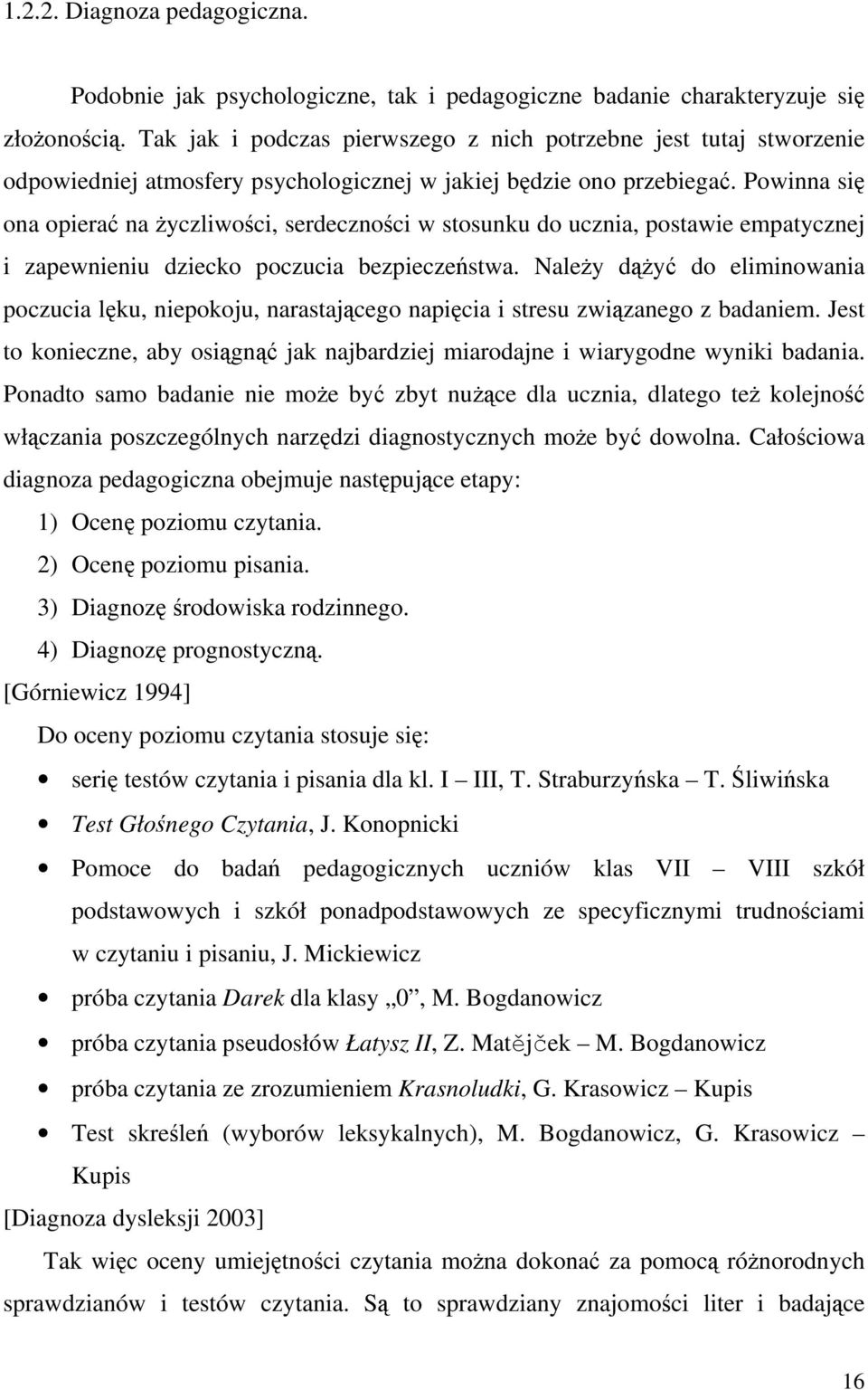 1.2.2. Diagnoza pedagogiczna.

Podobnie jak psychologiczne, tak i pedagogiczne badanie charakteryzuje się złożonością. Tak jak i podczas pierwszego z nich potrzebne jest tutaj stworzenie odpowiedniej atmosfery psychologicznej w jakiej będzie ono przebiegać. Powinna się ona opierać na życzliwości, serdeczności w stosunku do ucznia, postawie empatycznej i zapewnieniu dziecko poczucia bezpieczeństwa. Należy dążyć do eliminowania poczucia lęku, niepokoju, narastającego napięcia i stresu związanego z badaniem. Jest to konieczne, aby osiągnąć jak najbardziej miarodajne i wiarygodne wyniki badania. Ponadto samo badanie nie może być zbyt nużące dla ucznia, dlatego też kolejność włączania poszczególnych narzędzi diagnostycznych może być dowolna. Całościowa diagnoza pedagogiczna obejmuje następujące etapy:

1) Ocenę poziomu czytania.
2) Ocenę poziomu pisania.
3) Diagnozę środowiska rodzinnego.
4) Diagnozę prognostyczną.

[Górniewicz 1994]

Do oceny poziomu czytania stosuje się:

• serię testów czytania i pisania dla kl. I – III, T. Straburzyńska – T. Śliwińska
• Test Głośnego Czytania, J. Konopnicki
• Pomoce do badań pedagogicznych uczniów klas VII – VIII szkół podstawowych i szkół ponadpodstawowych ze specyficznymi trudnościami w czytaniu i pisaniu, J. Mickiewicz
• próba czytania Darek dla klasy „0”, M. Bogdanowicz
• próba czytania pseudosłów Łatysz II, Z. Matějček – M. Bogdanowicz
• próba czytania ze zrozumieniem Krasnoludki, G. Krasowicz – Kupis
• Test skreśleń (wyborów leksykalnych), M. Bogdanowicz, G. Krasowicz – Kupis

[Diagnoza dysleksji 2003]

Tak więc oceny umiejętności czytania można dokonać za pomocą różnorodnych sprawdzianów i testów czytania. Są to sprawdziany znajomości liter i badające

16